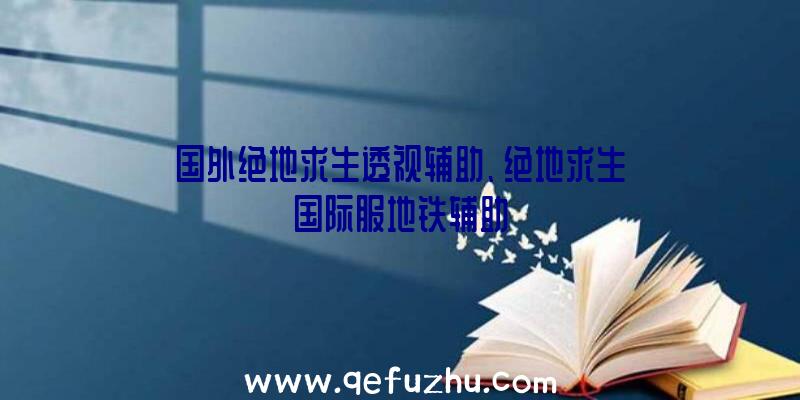 国外绝地求生透视辅助，绝地求生国际服地铁辅助

www.qefuzhu.com